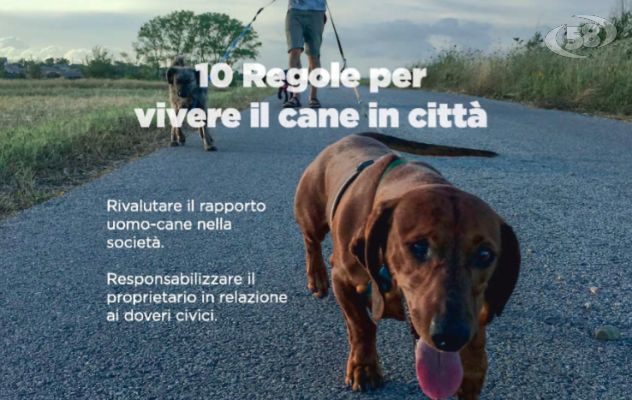 58

10 Regole per vivere il cane in città

Rivalutare il rapporto uomo-cane nella società.

Responsabilizzare il proprietario in relazione ai doveri civici.